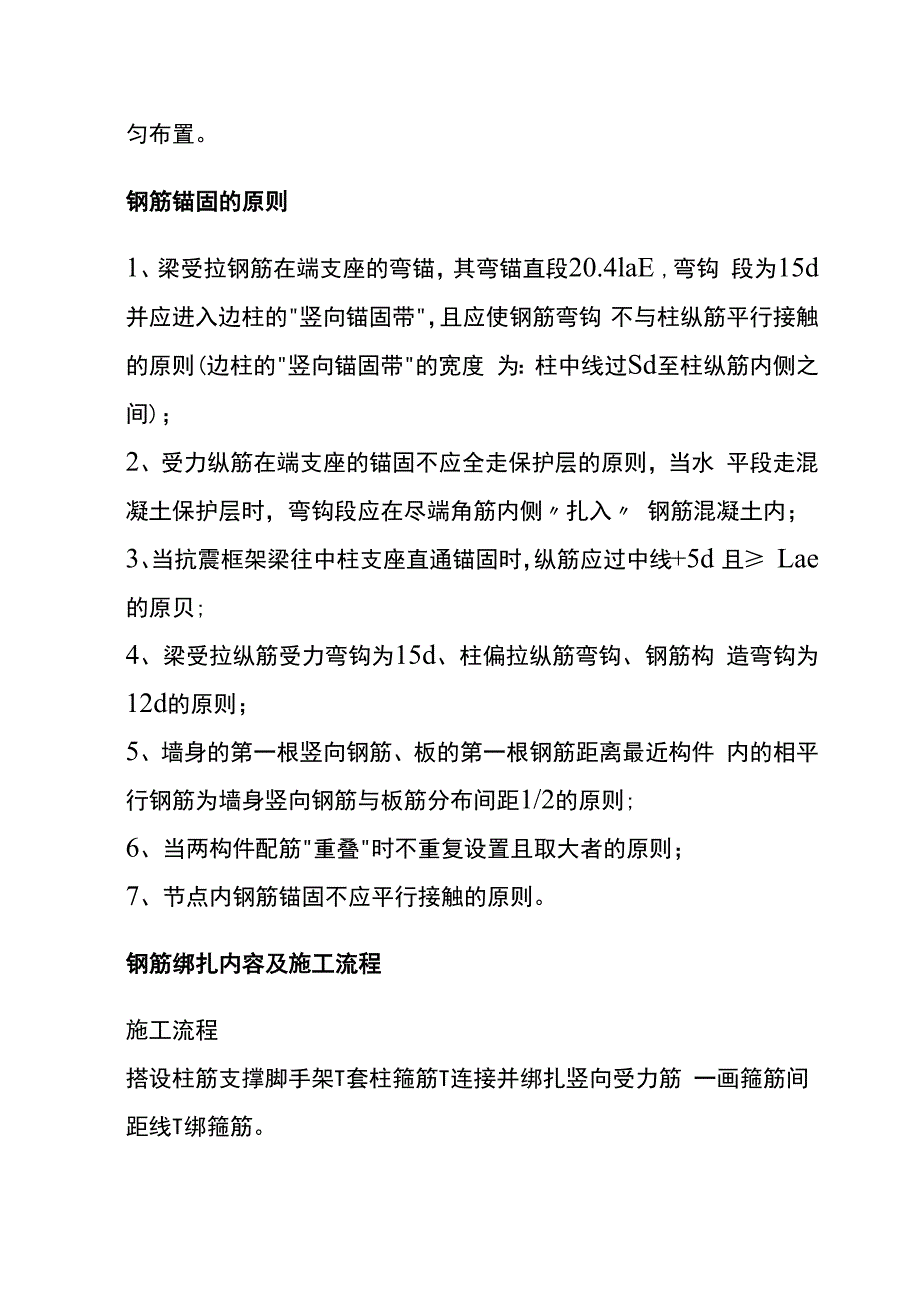 匀布置。

钢筋锚固的原则

1、梁受拉钢筋在端支座的弯锚，其弯锚直段20.4laE，弯钩 段为15d并应进入边柱的"竖向锚固带"，且应使钢筋弯钩 不与柱纵筋平行接触的原则(边柱的"竖向锚固带"的宽度 为：柱中线过Sd至柱纵筋内侧之间)；

2、受力纵筋在端支座的锚固不应全走保护层的原则，当水 平段走混凝土保护层时，弯钩段应在尽端角筋内侧〃扎入〃 钢筋混凝土内；

3、当抗震框架梁往中柱支座直通锚固时，纵筋应过中线+5d 且≥ Lae的原贝；

4、梁受拉纵筋受力弯钩为15d、柱偏拉纵筋弯钩、钢筋构 造弯钩为12d的原则；

5、墙身的第一根竖向钢筋、板的第一根钢筋距离最近构件 内的相平行钢筋为墙身竖向钢筋与板筋分布间距1/2的原则；

6、当两构件配筋"重叠"时不重复设置且取大者的原则；

7、节点内钢筋锚固不应平行接触的原则。

钢筋绑扎内容及施工流程

施工流程

搭设柱筋支撑脚手架T套柱箍筋T连接并绑扎竖向受力筋 一画箍筋间距线T绑箍筋。